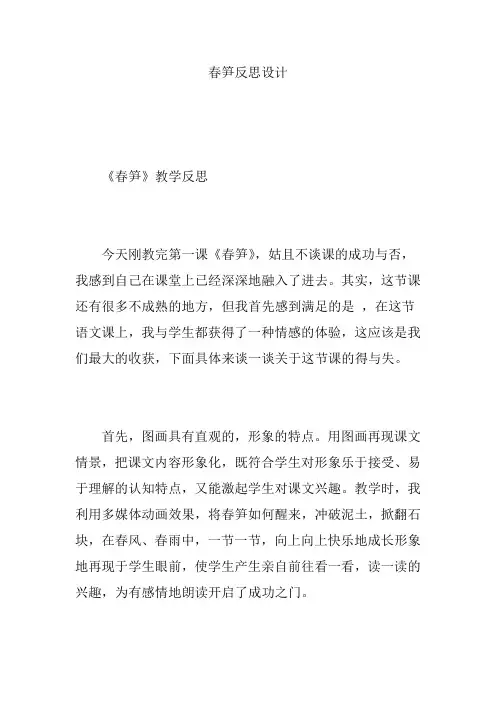 春笋反思设计

《春笋》教学反思

今天刚教完第一课《春笋》，姑且不谈课的成功与否，我感到自己在课堂上已经深深地融入了进去。其实，这节课还有很多不成熟的地方，但我首先感到满足的是 ，在这节语文课上，我与学生都获得了一种情感的体验，这应该是我们最大的收获，下面具体来谈一谈关于这节课的得与失。

首先，图画具有直观的，形象的特点。用图画再现课文情景，把课文内容形象化，既符合学生对形象乐于接受、易于理解的认知特点，又能激起学生对课文兴趣。教学时，我利用多媒体动画效果，将春笋如何醒来，冲破泥土，掀翻石块，在春风、春雨中，一节一节，向上向上快乐地成长形象地再现于学生眼前，使学生产生亲自前往看一看，读一读的兴趣，为有感情地朗读开启了成功之门。